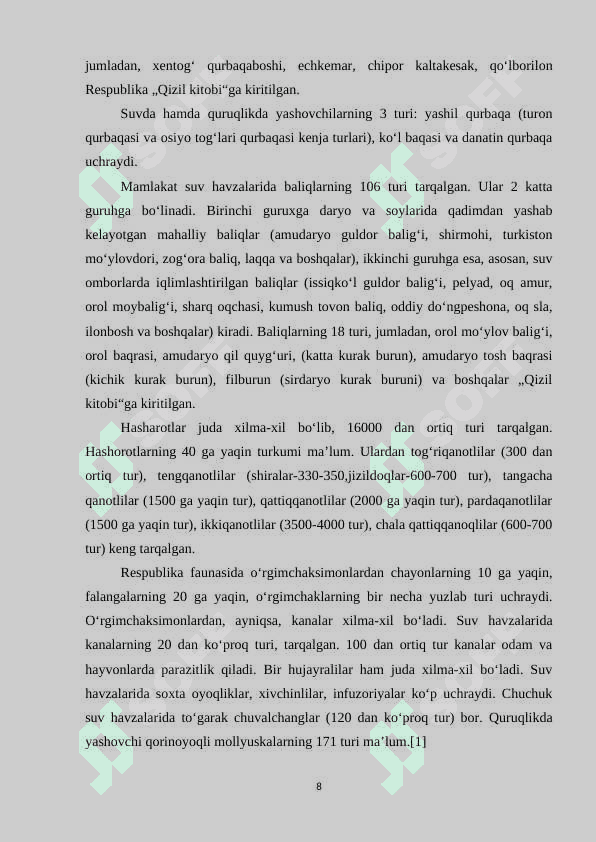 jumladan, xentog‘ qurbaqaboshi, echkemar, chipor kaltakesak, qo‘lborilon Respublika „Qizil kitobi“ga kiritilgan.

Suvda hamda quruqlikda yashovchilarning 3 turi: yashil qurbaqa (turon qurbaqasi va osiyo tog‘lari qurbaqasi kenja turlari), ko‘l baqasi va danatin qurbaqa uchraydi.

Mamlakat suv havzalarida baliqlarning 106 turi tarqalgan. Ular 2 katta guruhga bo‘linadi. Birinchi guruxga daryo va soylarida qadimdan yashab kelayotgan mahalliy baliqlar (amudaryo guldor balig‘i, shirmohi, turkiston mo‘ylovdori, zog‘ora baliq, laqqa va boshqalar), ikkinchi guruhga esa, asosan, suv omborlarda iqlimlashtirilgan baliqlar (issiqko‘l guldor balig‘i, pelyad, oq amur, orol moybalig‘i, sharq oqchasi, kumush tovon baliq, oddiy do‘ngpeshona, oq sla, ilonbosh va boshqalar) kiradi. Baliqlarning 18 turi, jumladan, orol mo‘ylov balig‘i, orol baqrasi, amudaryo qil quyg‘uri, (katta kurak burun), amudaryo tosh baqrasi (kichik kurak burun), filburun (sirdaryo kurak buruni) va boshqalar „Qizil kitobi“ga kiritilgan.

Hasharotlar juda xilma-xil bo‘lib, 16000 dan ortiq turi tarqalgan. Hashorotlarning 40 ga yaqin turkumi ma’lum. Ulardan tog‘riqanotlilar (300 dan ortiq tur), tengqanotlilar (shiralar-330-350,jizildoqlar-600-700 tur), tangacha qanotlilar (1500 ga yaqin tur), qattiqqanotlilar (2000 ga yaqin tur), pardaqanotlilar (1500 ga yaqin tur), ikkiqanotlilar (3500-4000 tur), chala qattiqqanoqlilar (600-700 tur) keng tarqalgan.

Respublika faunasida o‘rgimchaksimonlardan chayonlarning 10 ga yaqin, falangalarning 20 ga yaqin, o‘rgimchaklarning bir necha yuzlab turi uchraydi. O‘rgimchaksimonlardan, ayniqsa, kanalar xilma-xil bo‘ladi. Suv havzalarida kanalarning 20 dan ko‘proq turi, tarqalgan. 100 dan ortiq tur kanalar odam va hayvonlarda parazitlik qiladi. Bir hujayralilar ham juda xilma-xil bo‘ladi. Suv havzalarida soxta oyoqliklar, xivchinlilar, infuzoriyalar ko‘p uchraydi. Chuchuk suv havzalarida to‘garak chuvalchanglar (120 dan ko‘proq tur) bor. Quruqlikda yashovchi qorinoyoqli mollyuskalarning 171 turi ma’lum.[1]

8